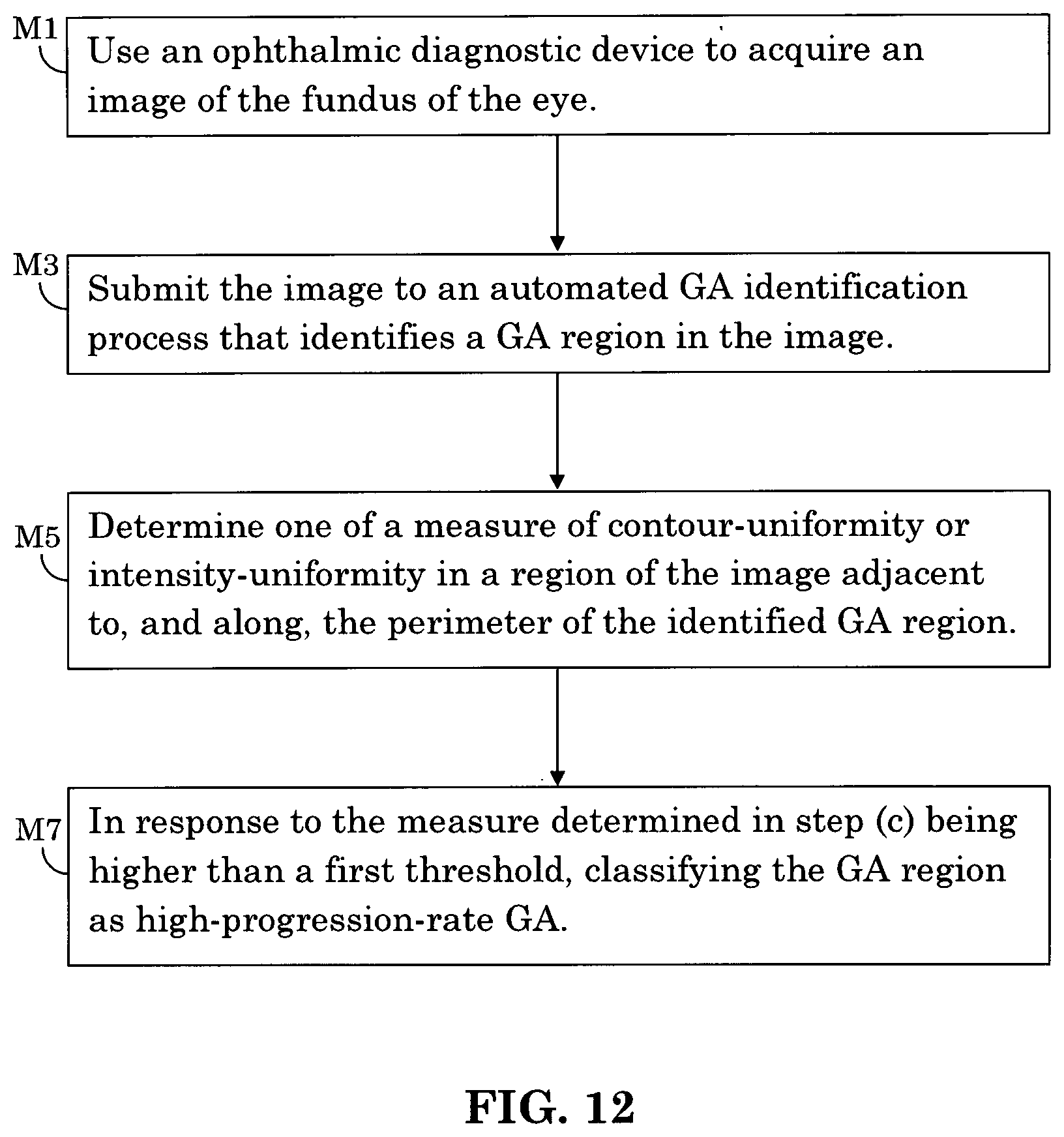 M1
Use an ophthalmic diagnostic device to acquire an image of the fundus of the eye.

M3
Submit the image to an automated GA identification process that identifies a GA region in the image.

M5
Determine one of a measure of contour-uniformity or intensity-uniformity in a region of the image adjacent to, and along, the perimeter of the identified GA region.

M7
In response to the measure determined in step (c) being higher than a first threshold, classifying the GA region as high-progression-rate GA.

FIG. 12